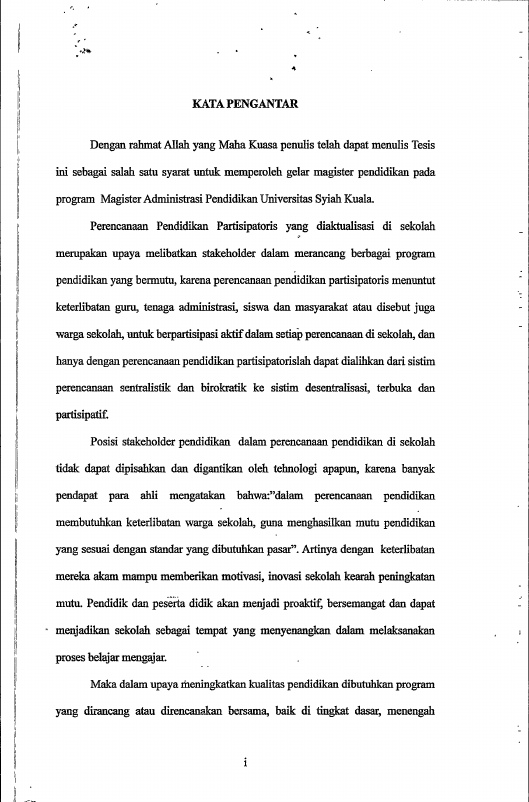 KATA PENGANTAR

Dengan rahmat Allah yang Maha Kuasa penulis telah dapat menulis Tesis ini sebagai salah satu syarat untuk memperoleh gelar magister pendidikan pada program Magister Administrasi Pendidikan Universitas Syiah Kuala.

Perencanaan Pendidikan Partisipatoris yang diaktualisasi di sekolah merupakan upaya melibatkan stakeholder dalam merancang berbagai program pendidikan yang bermutu, karena perencanaan pendidikan partisipatoris menuntut keterlibatan guru, tenaga administrasi, siswa dan masyarakat atau disebut juga warga sekolah, untuk berpartisipasi aktif dalam setiap perencanaan di sekolah, dan hanya dengan perencanaan pendidikan partisipatorislah dapat dialihkan dari sistim perencanaan sentralistik dan birokratik ke sistim desentralisasi, terbuka dan partisipatif.

Posisi stakeholder pendidikan dalam perencanaan pendidikan di sekolah tidak dapat dipisahkan dan digantikan oleh tehnologi apapun, karena banyak pendapat para ahli mengatakan bahwa:"dalam perencanaan pendidikan membutuhkan keterlibatan warga sekolah, guna menghasilkan mutu pendidikan yang sesuai dengan standar yang dibutuhkan pasar". Artinya dengan keterlibatan mereka akam mampu memberikan motivasi, inovasi sekolah kearah peningkatan mutu. Pendidik dan peserta didik akan menjadi proaktif, bersemangat dan dapat menjadikan sekolah sebagai tempat yang menyenangkan dalam melaksanakan proses belajar mengajar.

Maka dalam upaya meningkatkan kualitas pendidikan dibutuhkan program yang dirancang atau direncanakan bersama, baik di tingkat dasar, menengah

i